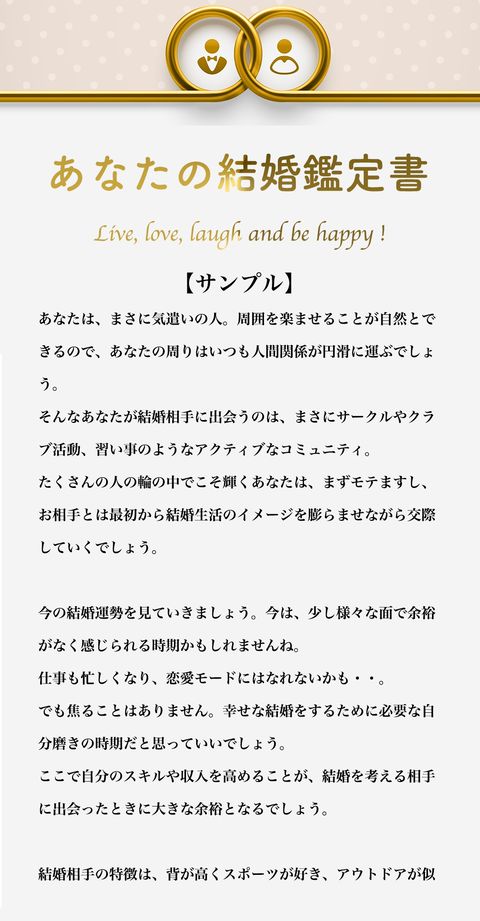 あなたの結婚鑑定書

Live, love, laugh and be happy !

【サンプル】

あなたは、まさに気遣いの人。周囲を楽ませることが自然とできるので、あなたの周りはいつも人間関係が円滑に運ぶでしょう。

そんなあなたが結婚相手に出会うのは、まさにサークルやクラブ活動、習い事のようなアクティブなコミュニティ。

たくさんの人の輪の中でこそ輝くあなたは、まずモテますし、お相手とは最初から結婚生活のイメージを膨らませながら交際していくでしょう。

今の結婚運勢を見ていきましょう。今は、少し様々な面で余裕がなく感じられる時期かもしれませんね。

仕事も忙しくなり、恋愛モードにはなれないかも・・。

でも焦ることはありません。幸せな結婚をするために必要な自分磨きの時期だと思っていいでしょう。

ここで自分のスキルや収入を高めることが、結婚を考える相手に出会ったときに大きな余裕となるでしょう。

結婚相手の特徴は、背が高くスポーツが好き、アウトドアが似